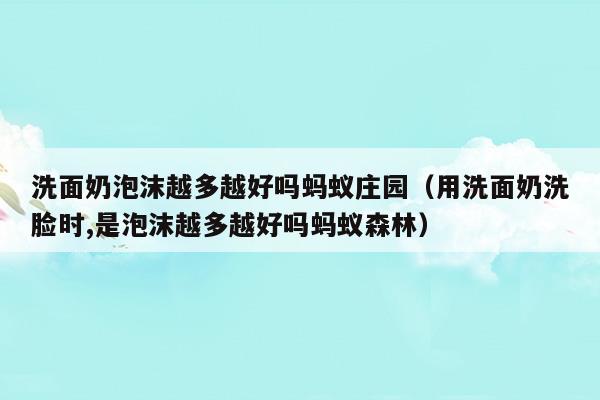 洗面奶泡沫越多越好吗蚂蚁庄园（用洗面奶洗脸时,是泡沫越多越好吗蚂蚁森林）